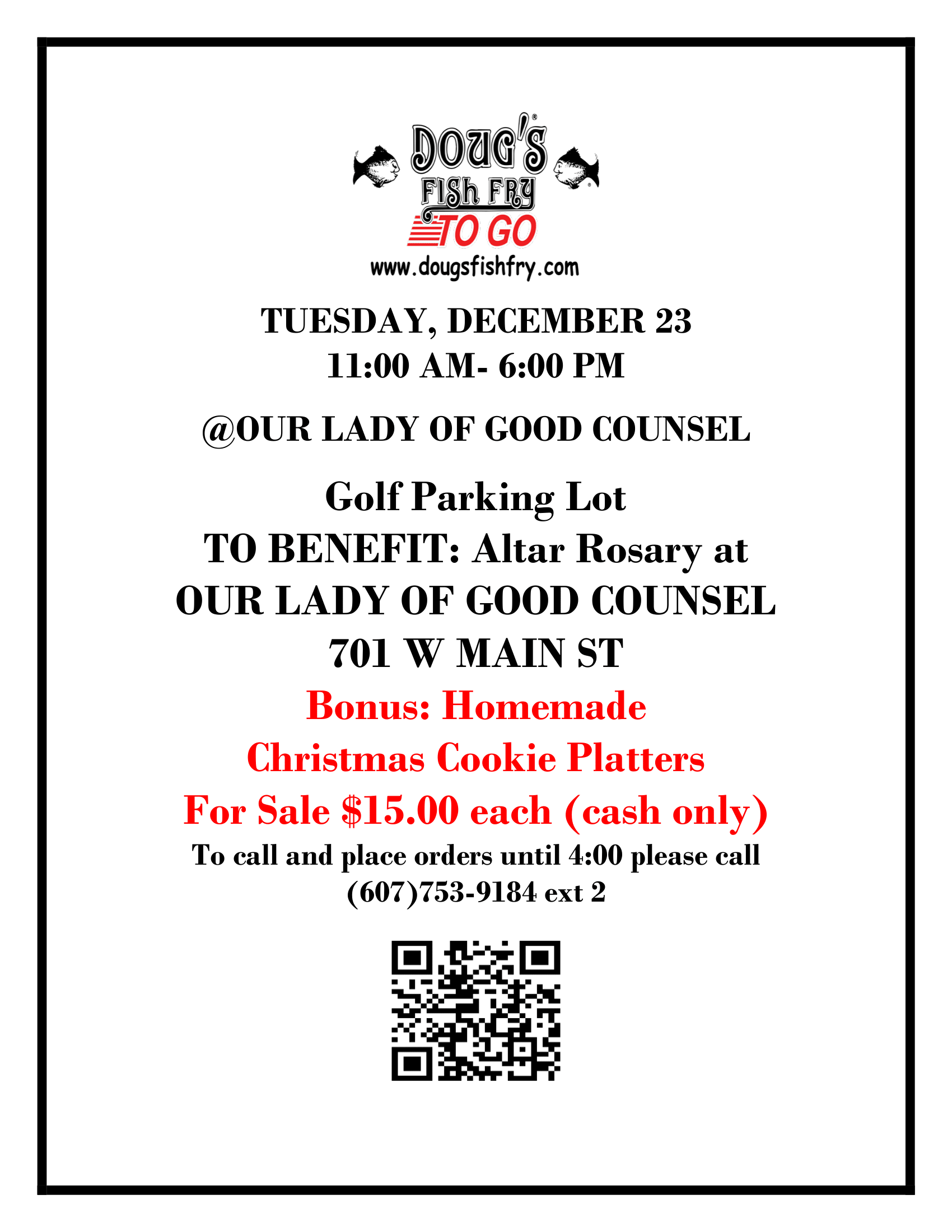 DOUG'S
FISh FRY
TO GO
www.dougsfishfry.com

TUESDAY, DECEMBER 23
11:00 AM- 6:00 PM

@OUR LADY OF GOOD COUNSEL

Golf Parking Lot
TO BENEFIT: Altar Rosary at
OUR LADY OF GOOD COUNSEL
701 W MAIN ST
Bonus: Homemade
Christmas Cookie Platters
For Sale $15.00 each (cash only)
To call and place orders until 4:00 please call
(607)753-9184 ext 2